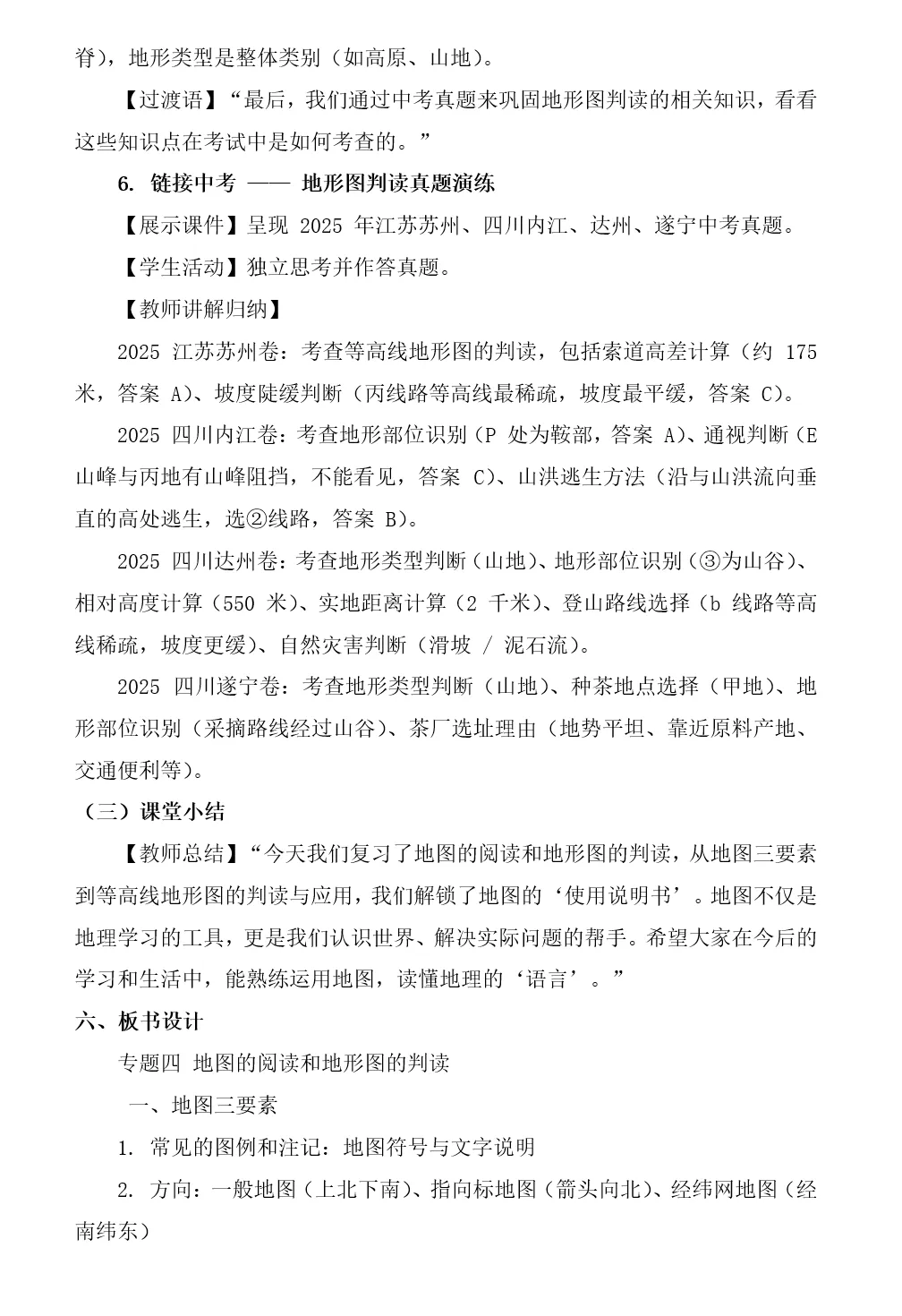 脊），地形类型是整体类别（如高原、山地）。

【过渡语】“最后，我们通过中考真题来巩固地形图判读的相关知识，看看这些知识点在考试中是如何考查的。”

6. 链接中考 —— 地形图判读真题演练

【展示课件】呈现 2025 年江苏苏州、四川内江、达州、遂宁中考真题。

【学生活动】独立思考并作答真题。

【教师讲解归纳】

2025 江苏苏州卷：考查等高线地形图的判读，包括索道高差计算（约 175 米，答案 A）、坡度陡缓判断（丙线路等高线最稀疏，坡度最平缓，答案 C）。

2025 四川内江卷：考查地形部位识别（P 处为鞍部，答案 A）、通视判断（E 山峰与丙地有山峰阻挡，不能看见，答案 C）、山洪逃生方法（沿与山洪流向垂直的高处逃生，选②线路，答案 B）。

2025 四川达州卷：考查地形类型判断（山地）、地形部位识别（③为山谷）、相对高度计算（550 米）、实地距离计算（2 千米）、登山路线选择（b 线路等高线稀疏，坡度更缓）、自然灾害判断（滑坡 / 泥石流）。

2025 四川遂宁卷：考查地形类型判断（山地）、种茶地点选择（甲地）、地形部位识别（采摘路线经过山谷）、茶厂选址理由（地势平坦、靠近原料产地、交通便利等）。

（三）课堂小结

【教师总结】“今天我们复习了地图的阅读和地形图的判读，从地图三要素到等高线地形图的判读与应用，我们解锁了地图的‘使用说明书’。地图不仅是地理学习的工具，更是我们认识世界、解决实际问题的帮手。希望大家在今后的学习和生活中，能熟练运用地图，读懂地理的‘语言’。”

六、板书设计

专题四 地图的阅读和地形图的判读

一、地图三要素

1. 常见的图例和注记：地图符号与文字说明

2. 方向：一般地图（上北下南）、指向标地图（箭头向北）、经纬网地图（经南纬东）